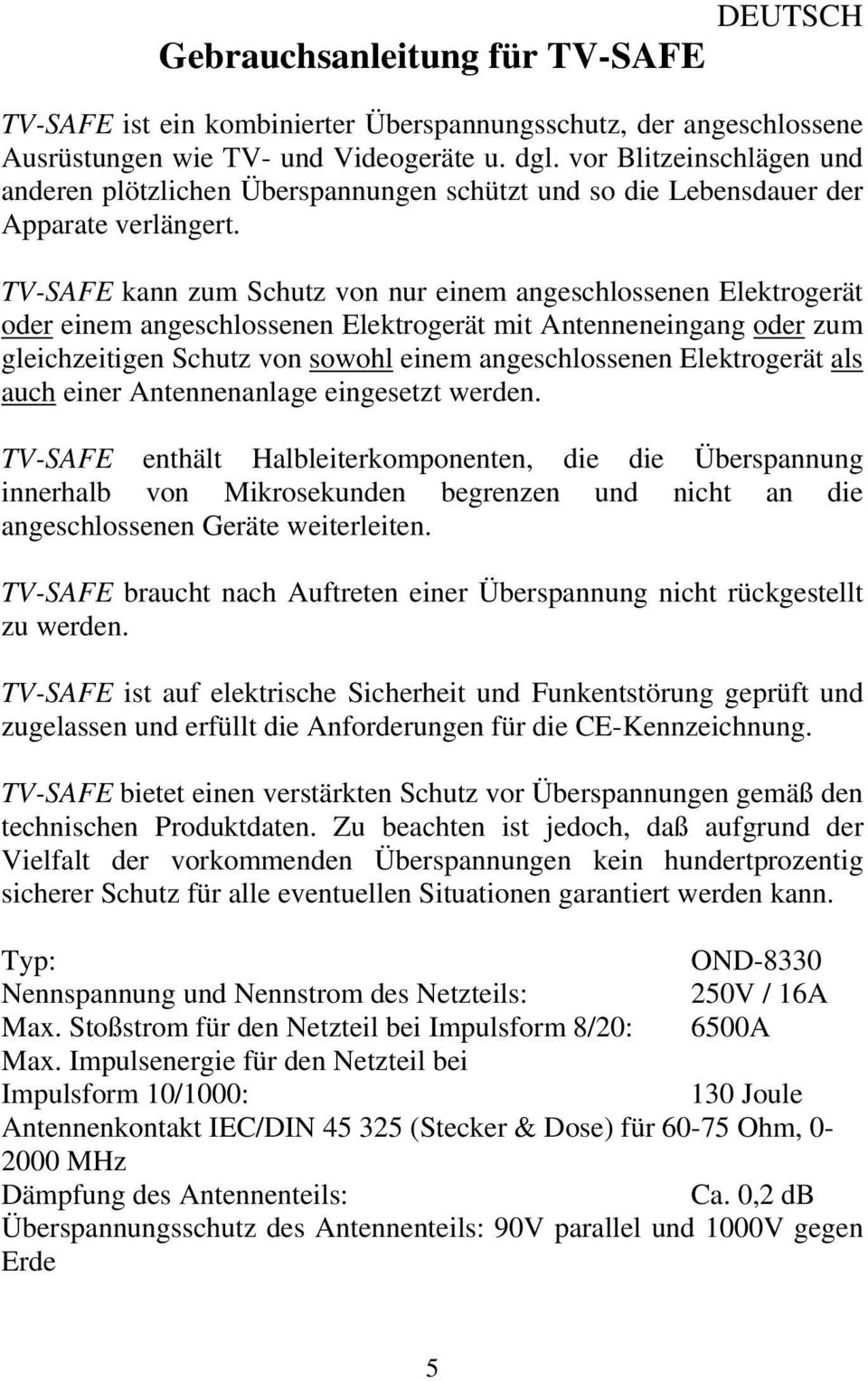 DEUTSCH

Gebrauchsanleitung für TV-SAFE

TV-SAFE ist ein kombinierter Überspannungsschutz, der angeschlossene Ausrüstungen wie TV- und Videogeräte u. dgl. vor Blitzeinschlägen und anderen plötzlichen Überspannungen schützt und so die Lebensdauer der Apparate verlängert.

TV-SAFE kann zum Schutz von nur einem angeschlossenen Elektrogerät oder einem angeschlossenen Elektrogerät mit Antenneneingang oder zum gleichzeitigen Schutz von sowohl einem angeschlossenen Elektrogerät als auch einer Antennenanlage eingesetzt werden.

TV-SAFE enthält Halbleiterkomponenten, die die Überspannung innerhalb von Mikrosekunden begrenzen und nicht an die angeschlossenen Geräte weiterleiten.

TV-SAFE braucht nach Auftreten einer Überspannung nicht rückgestellt zu werden.

TV-SAFE ist auf elektrische Sicherheit und Funkentstörung geprüft und zugelassen und erfüllt die Anforderungen für die CE-Kennzeichnung.

TV-SAFE bietet einen verstärkten Schutz vor Überspannungen gemäß den technischen Produktdaten. Zu beachten ist jedoch, daß aufgrund der Vielfalt der vorkommenden Überspannungen kein hundertprozentig sicherer Schutz für alle eventuellen Situationen garantiert werden kann.

Typ: OND-8330
Nennspannung und Nennstrom des Netzteils: 250V / 16A
Max. Stoßstrom für den Netzteil bei Impulsform 8/20: 6500A
Max. Impulsenergie für den Netzteil bei Impulsform 10/1000: 130 Joule
Antennenkontakt IEC/DIN 45 325 (Stecker & Dose) für 60-75 Ohm, 0-2000 MHz
Dämpfung des Antennenteils: Ca. 0,2 dB
Überspannungsschutz des Antennenteils: 90V parallel und 1000V gegen Erde

5